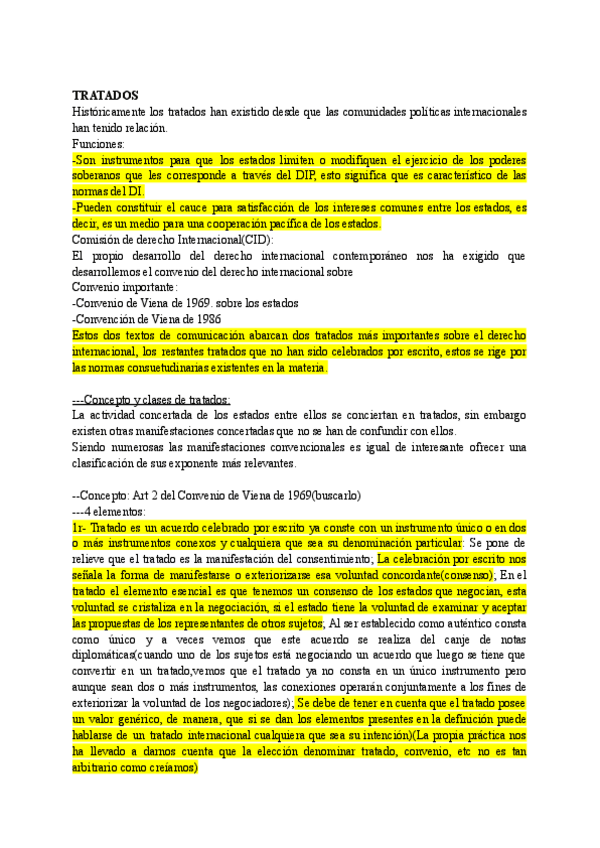 TRATADOS
Históricamente los tratados han existido desde que las comunidades políticas internacionales han tenido relación.
Funciones:
-Son instrumentos para que los estados limiten o modifiquen el ejercicio de los poderes soberanos que les corresponde a través del DIP, esto significa que es característico de las normas del DI.
-Pueden constituir el cauce para satisfacción de los intereses comunes entre los estados, es decir, es un medio para una cooperación pacífica de los estados.
Comisión de derecho Internacional(CID):
El propio desarrollo del derecho internacional contemporáneo nos ha exigido que desarrollemos el convenio del derecho internacional sobre
Convenio importante:
-Convenio de Viena de 1969. sobre los estados
-Convención de Viena de 1986
Estos dos textos de comunicación abarcan dos tratados más importantes sobre el derecho internacional, los restantes tratados que no han sido celebrados por escrito, estos se rige por las normas consuetudinarias existentes en la materia.

---Concepto y clases de tratados:
La actividad concertada de los estados entre ellos se conciertan en tratados, sin embargo existen otras manifestaciones concertadas que no se han de confundir con ellos.
Siendo numerosas las manifestaciones convencionales es igual de interesante ofrecer una clasificación de sus exponente más relevantes.

--Concepto: Art 2 del Convenio de Viena de 1969(buscarlo)
---4 elementos:
1r- Tratado es un acuerdo celebrado por escrito ya conste con un instrumento único o en dos o más instrumentos conexos y cualquiera que sea su denominación particular: Se pone de relieve que el tratado es la manifestación del consentimiento; La celebración por escrito nos señala la forma de manifestarse o exteriorizarse esa voluntad concordante(consenso); En el tratado el elemento esencial es que tenemos un consenso de los estados que negocian, esta voluntad se cristaliza en la negociación, si el estado tiene la voluntad de examinar y aceptar las propuestas de los representantes de otros sujetos; Al ser establecido como auténtico consta como único y a veces vemos que este acuerdo se realiza del canje de notas diplomáticas(cuando uno de los sujetos está negociando un acuerdo que luego se tiene que convertir en un tratado,vemos que el tratado ya no consta en un único instrumento pero aunque sean dos o más instrumentos, las conexiones operarán conjuntamente a los fines de exteriorizar la voluntad de los negociadores); Se debe de tener en cuenta que el tratado posee un valor genérico, de manera, que si se dan los elementos presentes en la definición puede hablarse de un tratado internacional cualquiera que sea su intención)(La propia práctica nos ha llevado a darnos cuenta que la elección denominar tratado, convenio, etc no es tan arbitrario como creíamos)